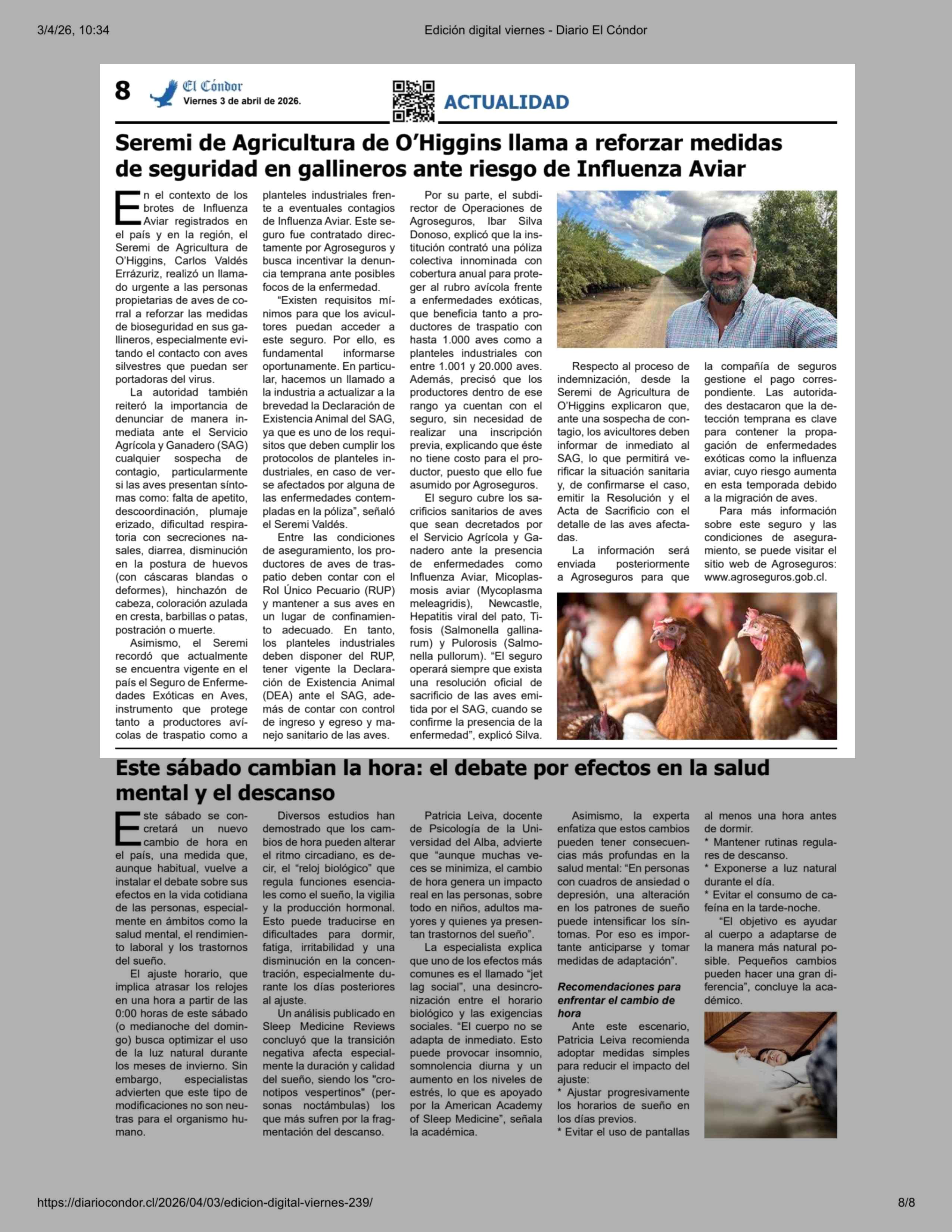 3/4/26, 10:34 Edición digital viernes - Diario El Cóndor

8 El Cóndor Viernes 3 de abril de 2026. ACTUALIDAD

Seremi de Agricultura de O'Higgins llama a reforzar medidas de seguridad en gallineros ante riesgo de Influenza Aviar

En el contexto de los brotes de Influenza Aviar registrados en el país y en la región, el Seremi de Agricultura de O'Higgins, Carlos Valdés Errázuriz, realizó un llamado urgente a las personas propietarias de aves de corral a reforzar las medidas de bioseguridad en sus gallineros, especialmente evitando el contacto con aves silvestres que puedan ser portadoras del virus.

La autoridad también reiteró la importancia de denunciar de manera inmediata ante el Servicio Agrícola y Ganadero (SAG) cualquier sospecha de contagio, particularmente si las aves presentan síntomas como: falta de apetito, descoordinación, plumaje erizado, dificultad respiratoria con secreciones nasales, diarrea, disminución en la postura de huevos (con cáscaras blandas o deformes), hinchazón de cabeza, coloración azulada en cresta, barbillas o patas, postración o muerte.

Asimismo, el Seremi recordó que actualmente se encuentra vigente en el país el Seguro de Enfermedades Exóticas en Aves, instrumento que protege tanto a productores avícolas de traspatio como a planteles industriales frente a eventuales contagios de Influenza Aviar. Este seguro fue contratado directamente por Agroseguros y busca incentivar la denuncia temprana ante posibles focos de la enfermedad.

"Existen requisitos mínimos para que los avicultores puedan acceder a este seguro. Por ello, es fundamental informarse oportunamente. En particular, hacemos un llamado a la industria a actualizar a la brevedad la Declaración de Existencia Animal del SAG, ya que es uno de los requisitos que deben cumplir los protocolos de planteles industriales, en caso de verse afectados por alguna de las enfermedades contempladas en la póliza", señaló el Seremi Valdés.

Entre las condiciones de aseguramiento, los productores de aves de traspatio deben contar con el Rol Único Pecuario (RUP) y mantener a sus aves en un lugar de confinamiento adecuado. En tanto, los planteles industriales deben disponer del RUP, tener vigente la Declaración de Existencia Animal (DEA) ante el SAG, además de contar con control de ingreso y egreso y manejo sanitario de las aves.

Por su parte, el subdirector de Operaciones de Agroseguros, Ibar Silva Donoso, explicó que la institución contrató una póliza colectiva innominada con cobertura anual para proteger al rubro avícola frente a enfermedades exóticas, que beneficia tanto a productores de traspatio con hasta 1.000 aves como a planteles industriales con entre 1.001 y 20.000 aves. Además, precisó que los productores dentro de ese rango ya cuentan con el seguro, sin necesidad de realizar una inscripción previa, explicando que éste no tiene costo para el productor, puesto que ello fue asumido por Agroseguros.

El seguro cubre los sacrificios sanitarios de aves que sean decretados por el Servicio Agrícola y Ganadero ante la presencia de enfermedades como Influenza Aviar, Micoplasmosis aviar (Mycoplasma meleagridis), Newcastle, Hepatitis viral del pato, Tifosis (Salmonella gallinarum) y Pulorosis (Salmonella pullorum). "El seguro operará siempre que exista una resolución oficial de sacrificio de las aves emitida por el SAG, cuando se confirme la presencia de la enfermedad", explicó Silva.

Respecto al proceso de indemnización, desde la Seremi de Agricultura de O'Higgins explicaron que, ante una sospecha de contagio, los avicultores deben informar de inmediato al SAG, lo que permitirá verificar la situación sanitaria y, de confirmarse el caso, emitir la Resolución y el Acta de Sacrificio con el detalle de las aves afectadas.

La información será enviada posteriormente a Agroseguros para que la compañía de seguros gestione el pago correspondiente. Las autoridades destacaron que la detección temprana es clave para contener la propagación de enfermedades exóticas como la influenza aviar, cuyo riesgo aumenta en esta temporada debido a la migración de aves.

Para más información sobre este seguro y las condiciones de aseguramiento, se puede visitar el sitio web de Agroseguros: www.agroseguros.gob.cl.

Este sábado cambian la hora: el debate por efectos en la salud mental y el descanso

Este sábado se concretará un nuevo cambio de hora en el país, una medida que, aunque habitual, vuelve a instalar el debate sobre sus efectos en la vida cotidiana de las personas, especialmente en ámbitos como la salud mental, el rendimiento laboral y los trastornos del sueño.

El ajuste horario, que implica atrasar los relojes en una hora a partir de las 0:00 horas de este sábado (o medianoche del domingo) busca optimizar el uso de la luz natural durante los meses de invierno. Sin embargo, especialistas advierten que este tipo de modificaciones no son neutras para el organismo humano.

Diversos estudios han demostrado que los cambios de hora pueden alterar el ritmo circadiano, es decir, el "reloj biológico" que regula funciones esenciales como el sueño, la vigilia y la producción hormonal. Esto puede traducirse en dificultades para dormir, fatiga, irritabilidad y una disminución en la concentración, especialmente durante los días posteriores al ajuste.

Un análisis publicado en Sleep Medicine Reviews concluyó que la transición negativa afecta especialmente la duración y calidad del sueño, siendo los "cronotipos vespertinos" (personas noctámbulas) los que más sufren por la fragmentación del descanso.

Patricia Leiva, docente de Psicología de la Universidad del Alba, advierte que "aunque muchas veces se minimiza, el cambio de hora genera un impacto real en las personas, sobre todo en niños, adultos mayores y quienes ya presentan trastornos del sueño".

La especialista explica que uno de los efectos más comunes es el llamado "jet lag social", una desincronización entre el horario biológico y las exigencias sociales. "El cuerpo no se adapta de inmediato. Esto puede provocar insomnio, somnolencia diurna y un aumento en los niveles de estrés, lo que es apoyado por la American Academy of Sleep Medicine", señala la académica.

Asimismo, la experta enfatiza que estos cambios pueden tener consecuencias más profundas en la salud mental: "En personas con cuadros de ansiedad o depresión, una alteración en los patrones de sueño puede intensificar los síntomas. Por eso es importante anticiparse y tomar medidas de adaptación".

Recomendaciones para enfrentar el cambio de hora

Ante este escenario, Patricia Leiva recomienda adoptar medidas simples para reducir el impacto del ajuste:
* Ajustar progresivamente los horarios de sueño en los días previos.
* Evitar el uso de pantallas al menos una hora antes de dormir.
* Mantener rutinas regulares de descanso.
* Exponerse a luz natural durante el día.
* Evitar el consumo de cafeína en la tarde-noche.

"El objetivo es ayudar al cuerpo a adaptarse de la manera más natural posible. Pequeños cambios pueden hacer una gran diferencia", concluye la académico.

https://diariocondor.cl/2026/04/03/edicion-digital-viernes-239/ 8/8